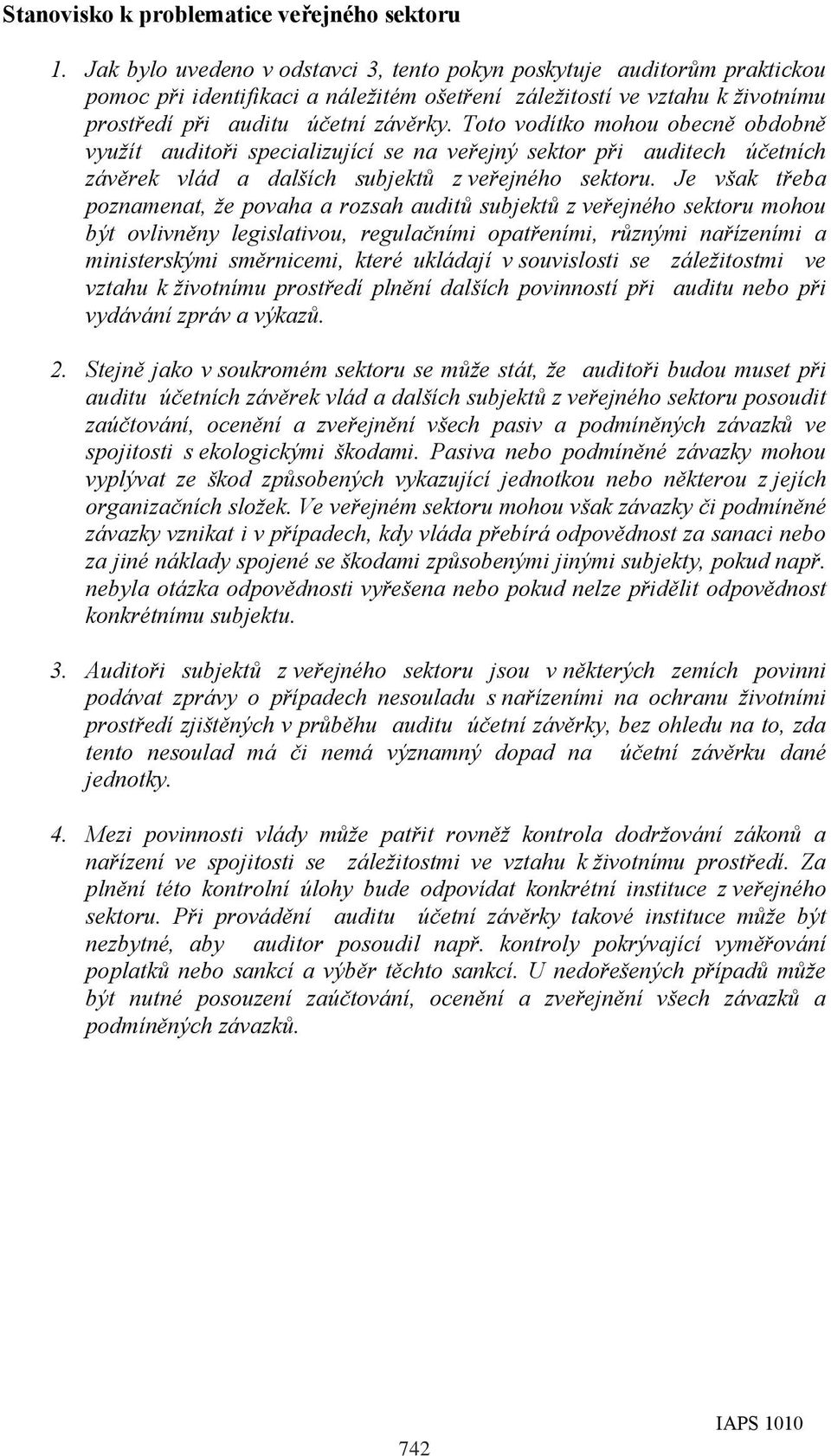 Stanovisko k problematice veřejného sektoru

1. Jak bylo uvedeno v odstavci 3, tento pokyn poskytuje auditorům praktickou pomoc při identifikaci a náležitém ošetření záležitostí ve vztahu k životnímu prostředí při auditu účetní závěrky. Toto vodítko mohou obecně obdobně využít auditoři specializující se na veřejný sektor při auditech účetních závěrek vlád a dalších subjektů z veřejného sektoru. Je však třeba poznamenat, že povaha a rozsah auditů subjektů z veřejného sektoru mohou být ovlivněny legislativou, regulačními opatřeními, různými nařízeními a ministerskými směrnicemi, které ukládají v souvislosti se záležitostmi ve vztahu k životnímu prostředí plnění dalších povinností při auditu nebo při vydávání zpráv a výkazů.

2. Stejně jako v soukromém sektoru se může stát, že auditoři budou muset při auditu účetních závěrek vlád a dalších subjektů z veřejného sektoru posoudit zaúčtování, ocenění a zveřejnění všech pasiv a podmíněných závazků ve spojitosti s ekologickými škodami. Pasiva nebo podmíněné závazky mohou vyplývat ze škod způsobených vykazující jednotkou nebo některou z jejích organizačních složek. Ve veřejném sektoru mohou však závazky či podmíněné závazky vznikat i v případech, kdy vláda přebírá odpovědnost za sanaci nebo za jiné náklady spojené se škodami způsobenými jinými subjekty, pokud např. nebyla otázka odpovědnosti vyřešena nebo pokud nelze přidělit odpovědnost konkrétnímu subjektu.

3. Auditoři subjektů z veřejného sektoru jsou v některých zemích povinni podávat zprávy o případech nesouladu s nařízeními na ochranu životními prostředí zjištěných v průběhu auditu účetní závěrky, bez ohledu na to, zda tento nesoulad má či nemá významný dopad na účetní závěrku dané jednotky.

4. Mezi povinnosti vlády může patřit rovněž kontrola dodržování zákonů a nařízení ve spojitosti se záležitostmi ve vztahu k životnímu prostředí. Za plnění této kontrolní úlohy bude odpovídat konkrétní instituce z veřejného sektoru. Při provádění auditu účetní závěrky takové instituce může být nezbytné, aby auditor posoudil např. kontroly pokrývající vyměřování poplatků nebo sankcí a výběr těchto sankcí. U nedořešených případů může být nutné posouzení zaúčtování, ocenění a zveřejnění všech závazků a podmíněných závazků.

IAPS 1010

742